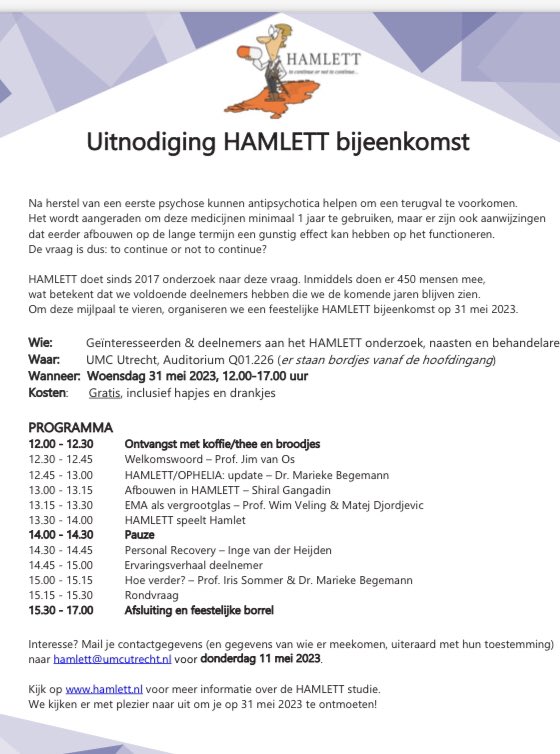 HAMLETT
to continue or not to continue...

Uitnodiging HAMLETT bijeenkomst

Na herstel van een eerste psychose kunnen antipsychotica helpen om een terugval te voorkomen. Het wordt aangeraden om deze medicijnen minimaal 1 jaar te gebruiken, maar er zijn ook aanwijzingen dat eerder afbouwen op de lange termijn een gunstig effect kan hebben op het functioneren. De vraag is dus: to continue or not to continue?

HAMLETT doet sinds 2017 onderzoek naar deze vraag. Inmiddels doen er 450 mensen mee, wat betekent dat we voldoende deelnemers hebben die we de komende jaren blijven zien. Om deze mijlpaal te vieren, organiseren we een feestelijke HAMLETT bijeenkomst op 31 mei 2023.

Wie: Geïnteresseerden & deelnemers aan het HAMLETT onderzoek, naasten en behandelare
Waar: UMC Utrecht, Auditorium Q01.226 (er staan bordjes vanaf de hoofdingang)
Wanneer: Woensdag 31 mei 2023, 12.00-17.00 uur
Kosten: Gratis, inclusief hapjes en drankjes

PROGRAMMA
12.00 - 12.30 Ontvangst met koffie/thee en broodjes
12.30 - 12.45 Welkomswoord – Prof. Jim van Os
12.45 - 13.00 HAMLETT/OPHELIA: update – Dr. Marieke Begemann
13.00 - 13.15 Afbouwen in HAMLETT – Shiral Gangadin
13.15 - 13.30 EMA als vergrootglas – Prof. Wim Veling & Matej Djordjevic
13.30 - 14.00 HAMLETT speelt Hamlet
14.00 - 14.30 Pauze
14.30 - 14.45 Personal Recovery – Inge van der Heijden
14.45 - 15.00 Ervaringsverhaal deelnemer
15.00 - 15.15 Hoe verder? – Prof. Iris Sommer & Dr. Marieke Begemann
15.15 - 15.30 Rondvraag
15.30 - 17.00 Afsluiting en feestelijke borrel

Interesse? Mail je contactgegevens (en gegevens van wie er meekomen, uiteraard met hun toestemming) naar hamlett@umcutrecht.nl voor donderdag 11 mei 2023.

Kijk op www.hamlett.nl voor meer informatie over de HAMLETT studie.
We kijken er met plezier naar uit om je op 31 mei 2023 te ontmoeten!